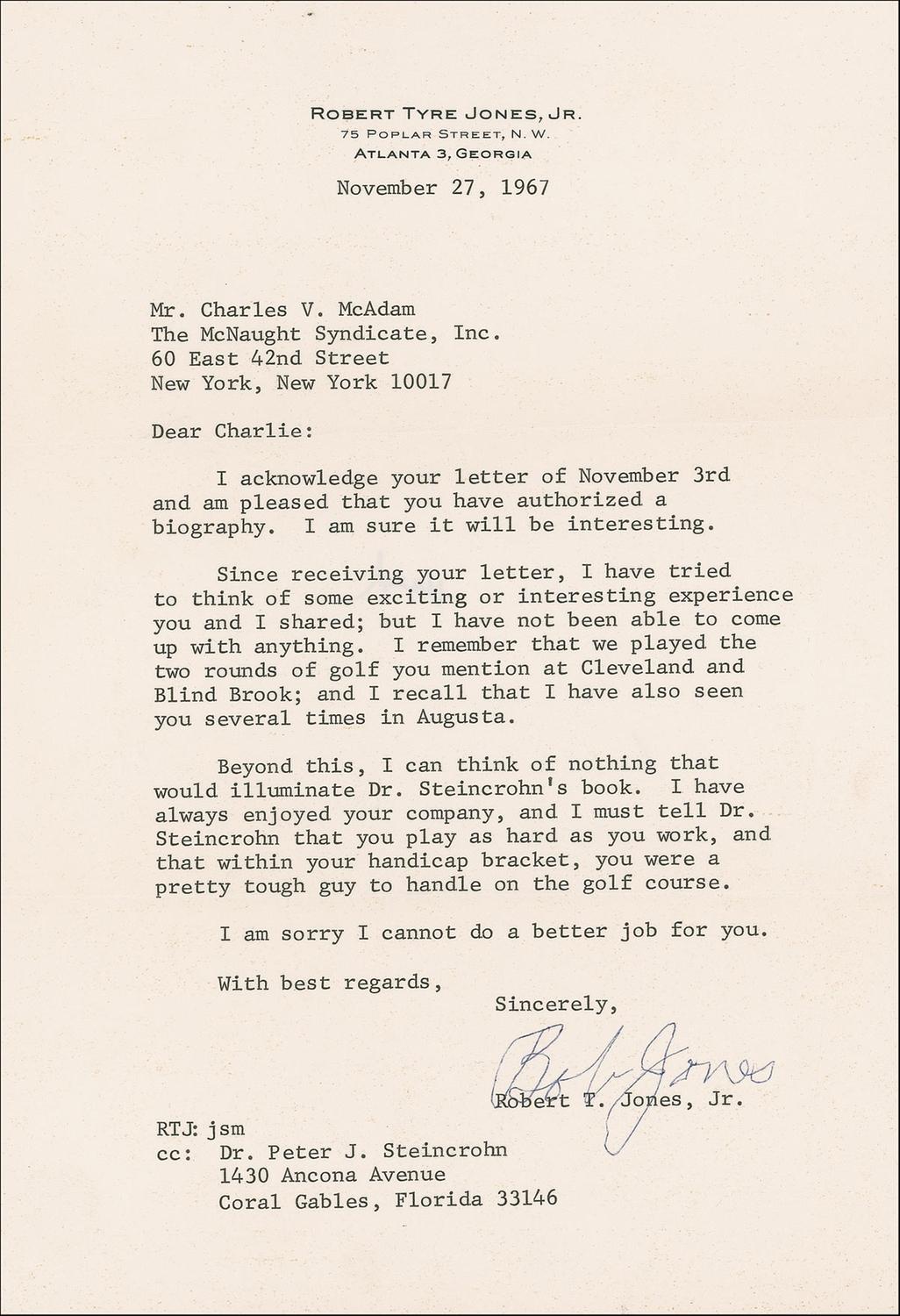 ROBERT TYRE JONES, JR.
75 POPLAR STREET, N. W.
ATLANTA 3, GEORGIA

November 27, 1967

Mr. Charles V. McAdam
The McNaught Syndicate, Inc.
60 East 42nd Street
New York, New York 10017

Dear Charlie:

I acknowledge your letter of November 3rd and am pleased that you have authorized a biography. I am sure it will be interesting.

Since receiving your letter, I have tried to think of some exciting or interesting experience you and I shared; but I have not been able to come up with anything. I remember that we played the two rounds of golf you mention at Cleveland and Blind Brook; and I recall that I have also seen you several times in Augusta.

Beyond this, I can think of nothing that would illuminate Dr. Steincrohn's book. I have always enjoyed your company, and I must tell Dr. Steincrohn that you play as hard as you work, and that within your handicap bracket, you were a pretty tough guy to handle on the golf course.

I am sorry I cannot do a better job for you.

With best regards,

Sincerely,

Bob Jones

Robert T. Jones, Jr.

RTJ: jsm
cc: Dr. Peter J. Steincrohn
1430 Ancona Avenue
Coral Gables, Florida 33146